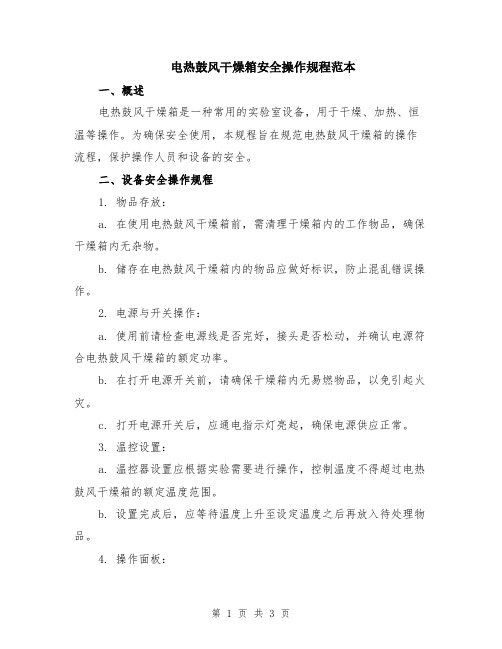 电热鼓风干燥箱安全操作规程范本

一、概述

电热鼓风干燥箱是一种常用的实验室设备，用于干燥、加热、恒温等操作。为确保安全使用，本规程旨在规范电热鼓风干燥箱的操作流程，保护操作人员和设备的安全。

二、设备安全操作规程

1. 物品存放：

a. 在使用电热鼓风干燥箱前，需清理干燥箱内的工作物品，确保干燥箱内无杂物。

b. 储存在电热鼓风干燥箱内的物品应做好标识，防止混乱错误操作。

2. 电源与开关操作：

a. 使用前请检查电源线是否完好，接头是否松动，并确认电源符合电热鼓风干燥箱的额定功率。

b. 在打开电源开关前，请确保干燥箱内无易燃物品，以免引起火灾。

c. 打开电源开关后，应通电指示灯亮起，确保电源供应正常。

3. 温控设置：

a. 温控器设置应根据实验需要进行操作，控制温度不得超过电热鼓风干燥箱的额定温度范围。

b. 设置完成后，应等待温度上升至设定温度之后再放入待处理物品。

4. 操作面板：

第 1 页 共 3 页